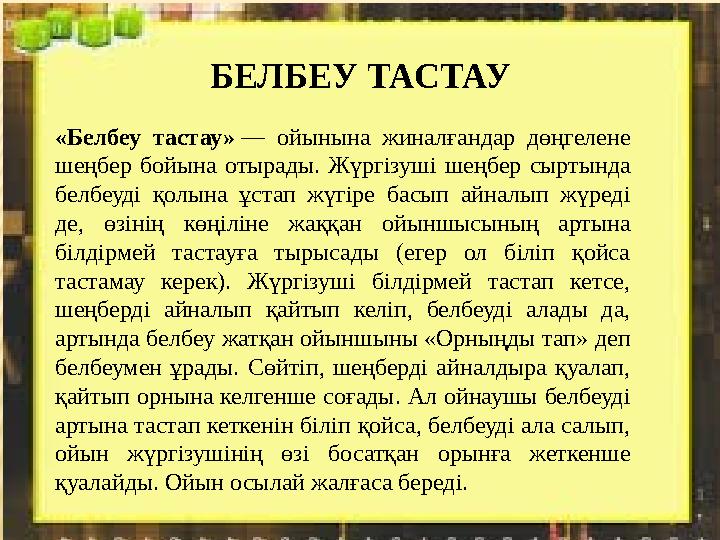 БЕЛБЕУ ТАСТАУ

«Белбеу тастау» — ойынына жиналғандар дөңгелене шеңбер бойына отырады. Жүргізуші шеңбер сыртында белбеуді қолына ұстап жүгіре басып айналып жүреді де, өзінің көңіліне жаққан ойыншысының артына білдірмей тастауға тырысады (егер ол біліп қойса тастамау керек). Жүргізуші білдірмей тастап кетсе, шеңберді айналып қайтып келіп, белбеуді алады да, артында белбеу жатқан ойыншыны «Орныңды тап» деп белбеумен ұрады. Сөйтіп, шеңберді айналдыра қуалап, қайтып орнына келгенше соғады. Ал ойнаушы белбеуді артына тастап кеткенін біліп қойса, белбеуді ала салып, ойын жүргізушінің өзі босатқан орынға жеткенше қуалайды. Ойын осылай жалғаса береді.